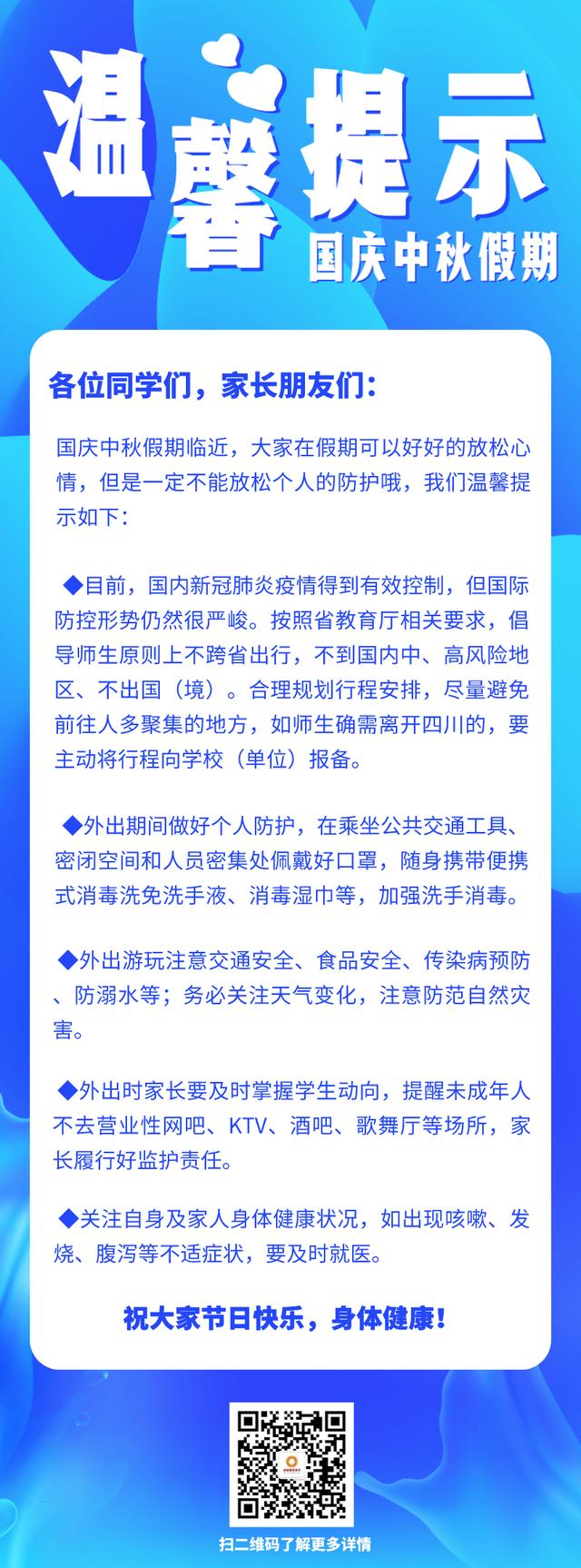 温馨提示
国庆中秋假期

各位同学们，家长朋友们：

国庆中秋假期临近，大家在假期可以好好的放松心情，但是一定不能放松个人的防护哦，我们温馨提示如下：

◆目前，国内新冠肺炎疫情得到有效控制，但国际防控形势仍然很严峻。按照省教育厅相关要求，倡导师生原则上不跨省出行，不到国内中、高风险地区、不出国（境）。合理规划行程安排，尽量避免前往人多聚集的地方，如师生确需离开四川的，要主动将行程向学校（单位）报备。

◆外出期间做好个人防护，在乘坐公共交通工具、密闭空间和人员密集处佩戴好口罩，随身携带便携式消毒洗免洗手液、消毒湿巾等，加强洗手消毒。

◆外出游玩注意交通安全、食品安全、传染病预防、防溺水等；务必关注天气变化，注意防范自然灾害。

◆外出时家长要及时掌握学生动向，提醒未成年人不去营业性网吧、KTV、酒吧、歌舞厅等场所，家长履行好监护责任。

◆关注自身及家人身体健康状况，如出现咳嗽、发烧、腹泻等不适症状，要及时就医。

祝大家节日快乐，身体健康！

扫二维码了解更多详情